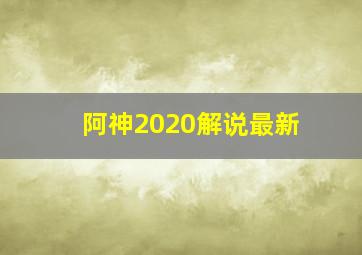 阿神2020解说最新